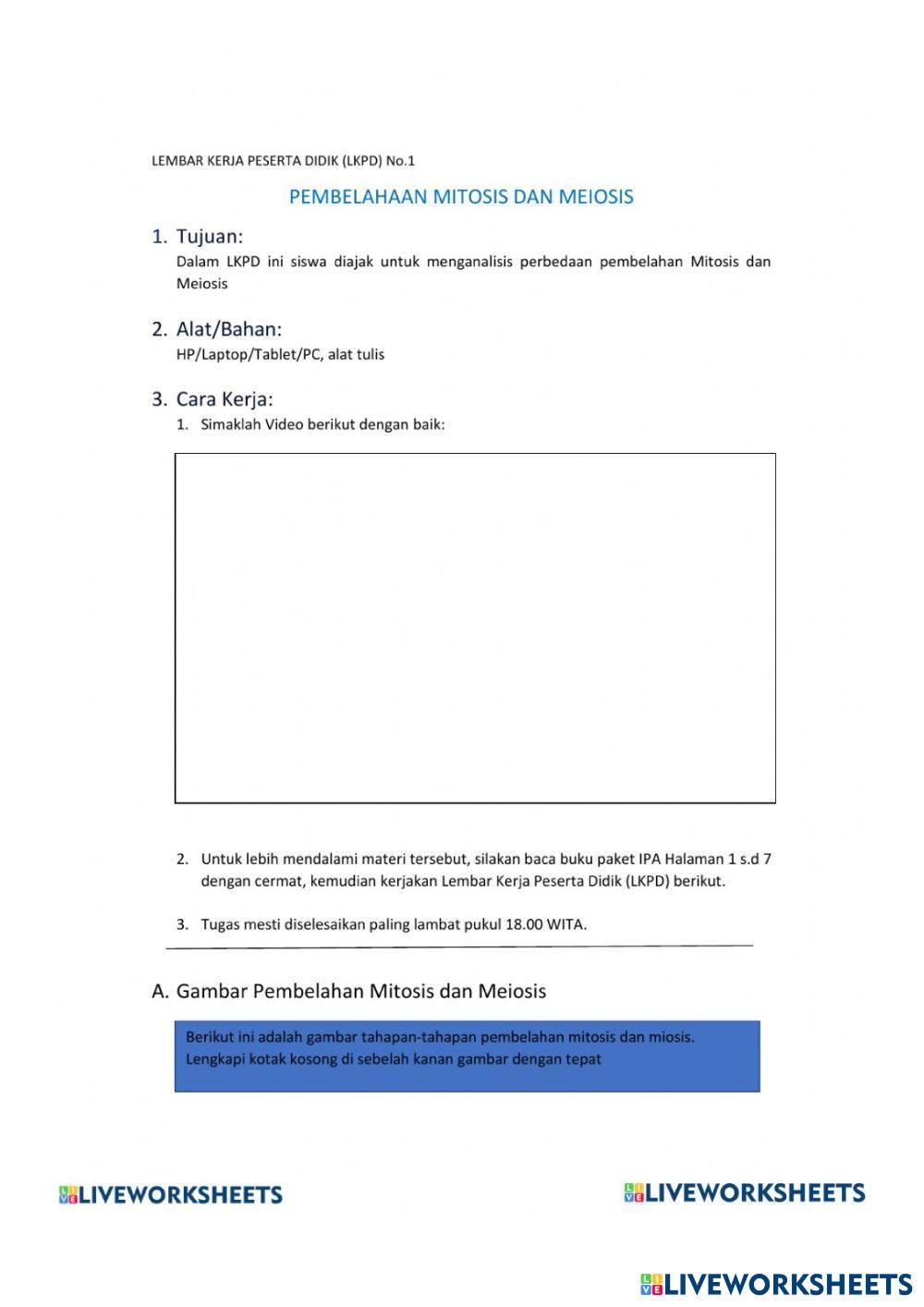 LEMBAR KERJA PESERTA DIDIK (LKPD) No.1

PEMBELAHAAN MITOSIS DAN MEIOSIS

1. Tujuan:
Dalam LKPD ini siswa diajak untuk menganalisis perbedaan pembelahan Mitosis dan Meiosis

2. Alat/Bahan:
HP/Laptop/Tablet/PC, alat tulis

3. Cara Kerja:
1. Simaklah Video berikut dengan baik:

2. Untuk lebih mendalami materi tersebut, silakan baca buku paket IPA Halaman 1 s.d 7 dengan cermat, kemudian kerjakan Lembar Kerja Peserta Didik (LKPD) berikut.

3. Tugas mesti diselesaikan paling lambat pukul 18.00 WITA.

A. Gambar Pembelahan Mitosis dan Meiosis

Berikut ini adalah gambar tahapan-tahapan pembelahan mitosis dan miosis. Lengkapi kotak kosong di sebelah kanan gambar dengan tepat

LIVEWORKSHEETS

LIVEWORKSHEETS

LIVEWORKSHEETS